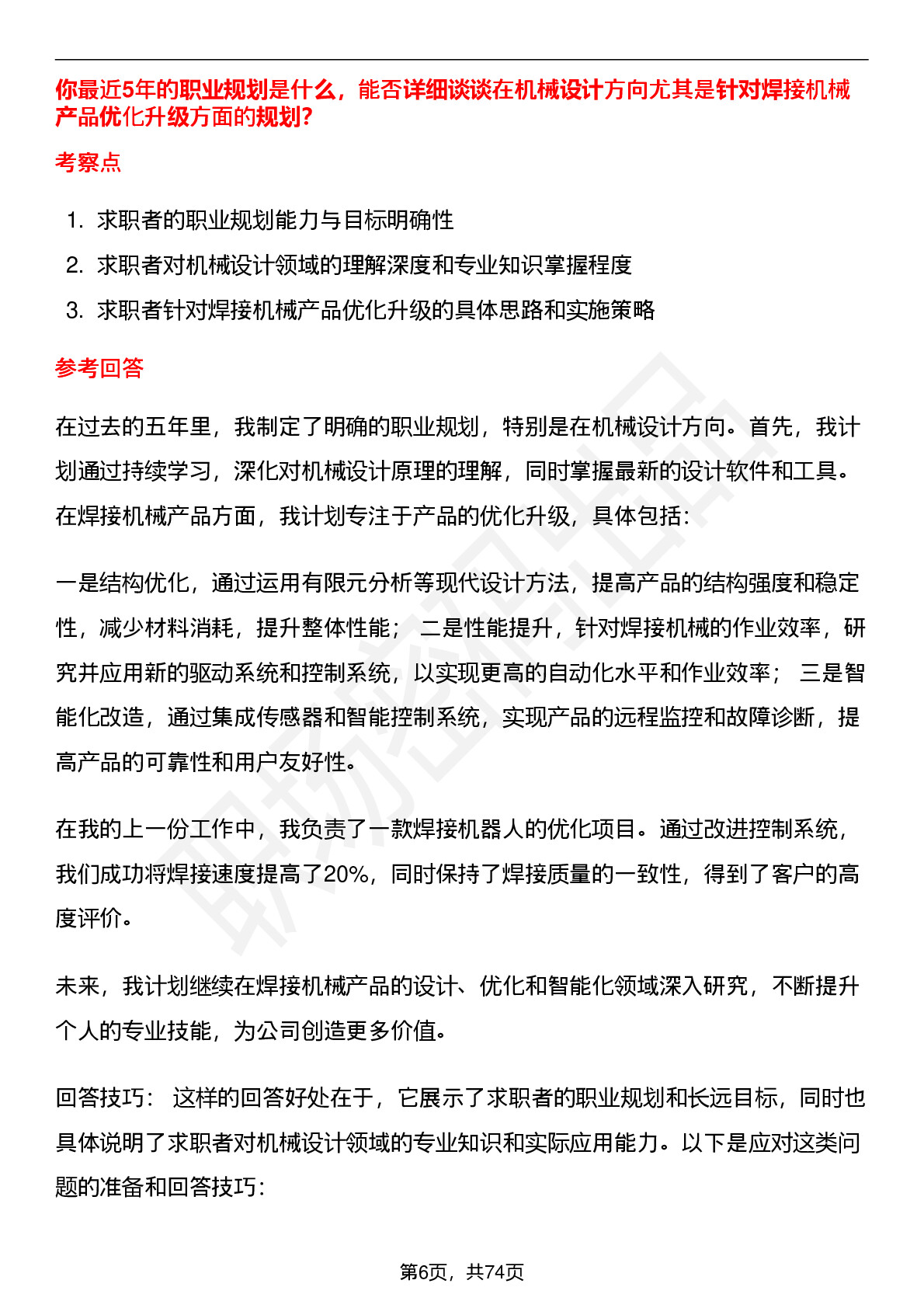 你最近5年的职业规划是什么，能否详细谈谈在机械设计方向尤其是针对焊接机械产品优化升级方面的规划?

考察点

1. 求职者的职业规划能力与目标明确性
2. 求职者对机械设计领域的理解深度和专业知识掌握程度
3. 求职者针对焊接机械产品优化升级的具体思路和实施策略

参考回答

在过去的五年里，我制定了明确的职业规划，特别是在机械设计方向。首先，我计划通过持续学习，深化对机械设计原理的理解，同时掌握最新的设计软件和工具。在焊接机械产品方面，我计划专注于产品的优化升级，具体包括:

一是结构优化，通过运用有限元分析等现代设计方法，提高产品的结构强度和稳定性，减少材料消耗，提升整体性能； 二是性能提升，针对焊接机械的作业效率，研究并应用新的驱动系统和控制系统，以实现更高的自动化水平和作业效率； 三是智能化改造，通过集成传感器和智能控制系统，实现产品的远程监控和故障诊断，提高产品的可靠性和用户友好性。

在我的上一份工作中，我负责了一款焊接机器人的优化项目。通过改进控制系统，我们成功将焊接速度提高了20%，同时保持了焊接质量的一致性，得到了客户的高度评价。

未来，我计划继续在焊接机械产品的设计、优化和智能化领域深入研究，不断提升个人的专业技能，为公司创造更多价值。

回答技巧： 这样的回答好处在于，它展示了求职者的职业规划和长远目标，同时也具体说明了求职者对机械设计领域的专业知识和实际应用能力。以下是应对这类问题的准备和回答技巧:

第6页，共74页